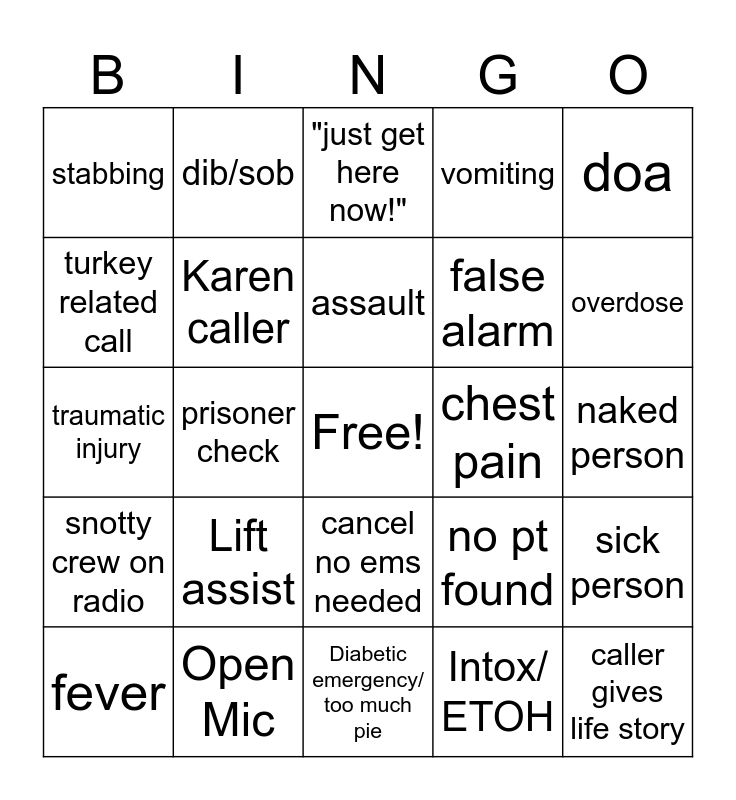 | B | I | N | G | O |
|---|---|---|---|---|
| stabbing | dib/sob | "just get here now!" | vomiting | doa |
| turkey related call | Karen caller | assault | false alarm | overdose |
| traumatic injury | prisoner check | Free! | chest pain | naked person |
| snotty crew on radio | Lift assist | cancel no ems needed | no pt found | sick person |
| fever | Open Mic | Diabetic emergency/ too much pie | Intox/ ETOH | caller gives life story |